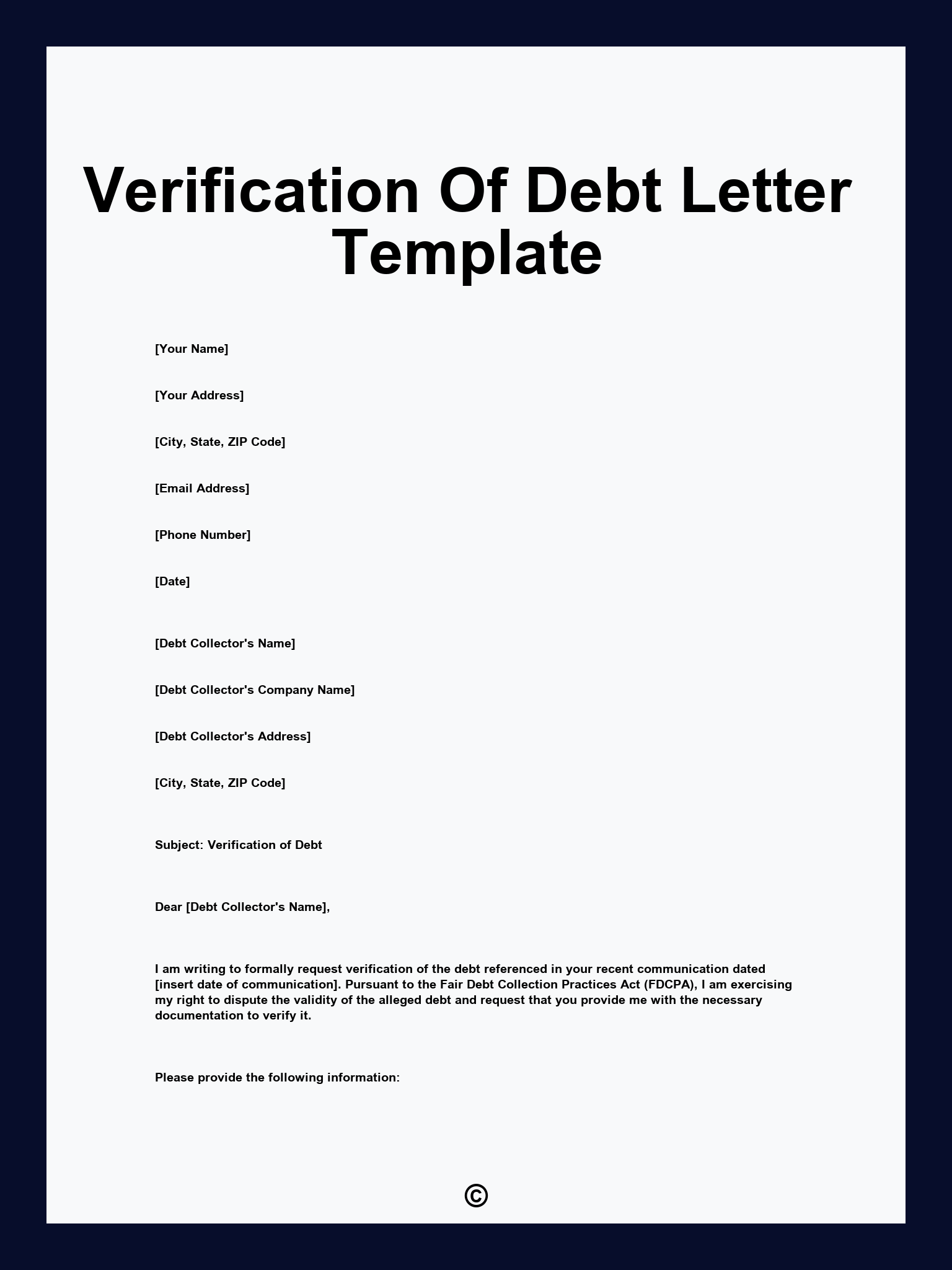 Verification Of Debt Letter Template

[Your Name]

[Your Address]

[City, State, ZIP Code]

[Email Address]

[Phone Number]

[Date]

[Debt Collector's Name]

[Debt Collector's Company Name]

[Debt Collector's Address]

[City, State, ZIP Code]

Subject: Verification of Debt

Dear [Debt Collector's Name],

I am writing to formally request verification of the debt referenced in your recent communication dated [insert date of communication]. Pursuant to the Fair Debt Collection Practices Act (FDCPA), I am exercising my right to dispute the validity of the alleged debt and request that you provide me with the necessary documentation to verify it.

Please provide the following information:

©